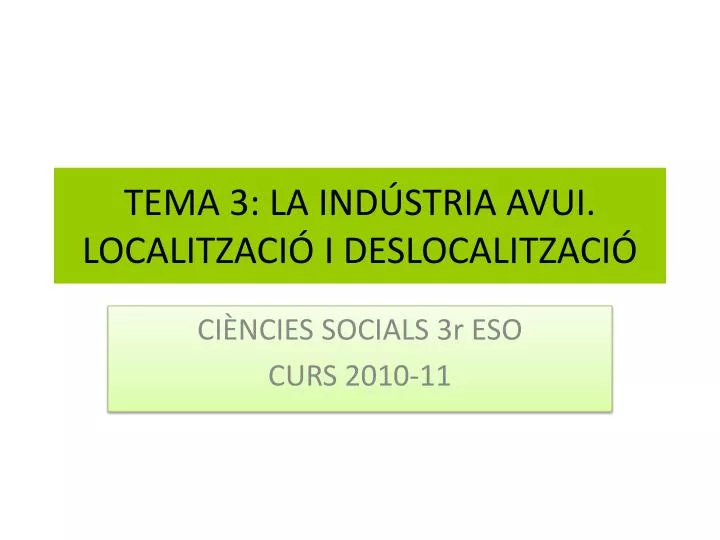 TEMA 3: LA INDÚSTRIA AVUI. LOCALITZACIÓ I DESLOCALITZACIÓ

CIÈNCIES SOCIALS 3r ESO
CURS 2010-11